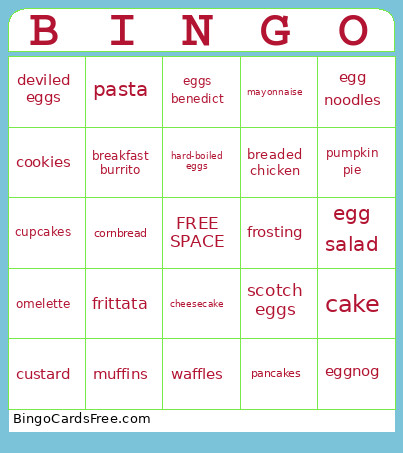 | B | I | N | G | O |
|---|---|---|---|---|
| deviled eggs | pasta | eggs benedict | mayonnaise | egg noodles |
| cookies | breakfast burrito | hard-boiled eggs | breaded chicken | pumpkin pie |
| cupcakes | cornbread | FREE SPACE | frosting | egg salad |
| omelette | frittata | cheesecake | scotch eggs | cake |
| custard | muffins | waffles | pancakes | eggnog |

BingoCardsFree.com